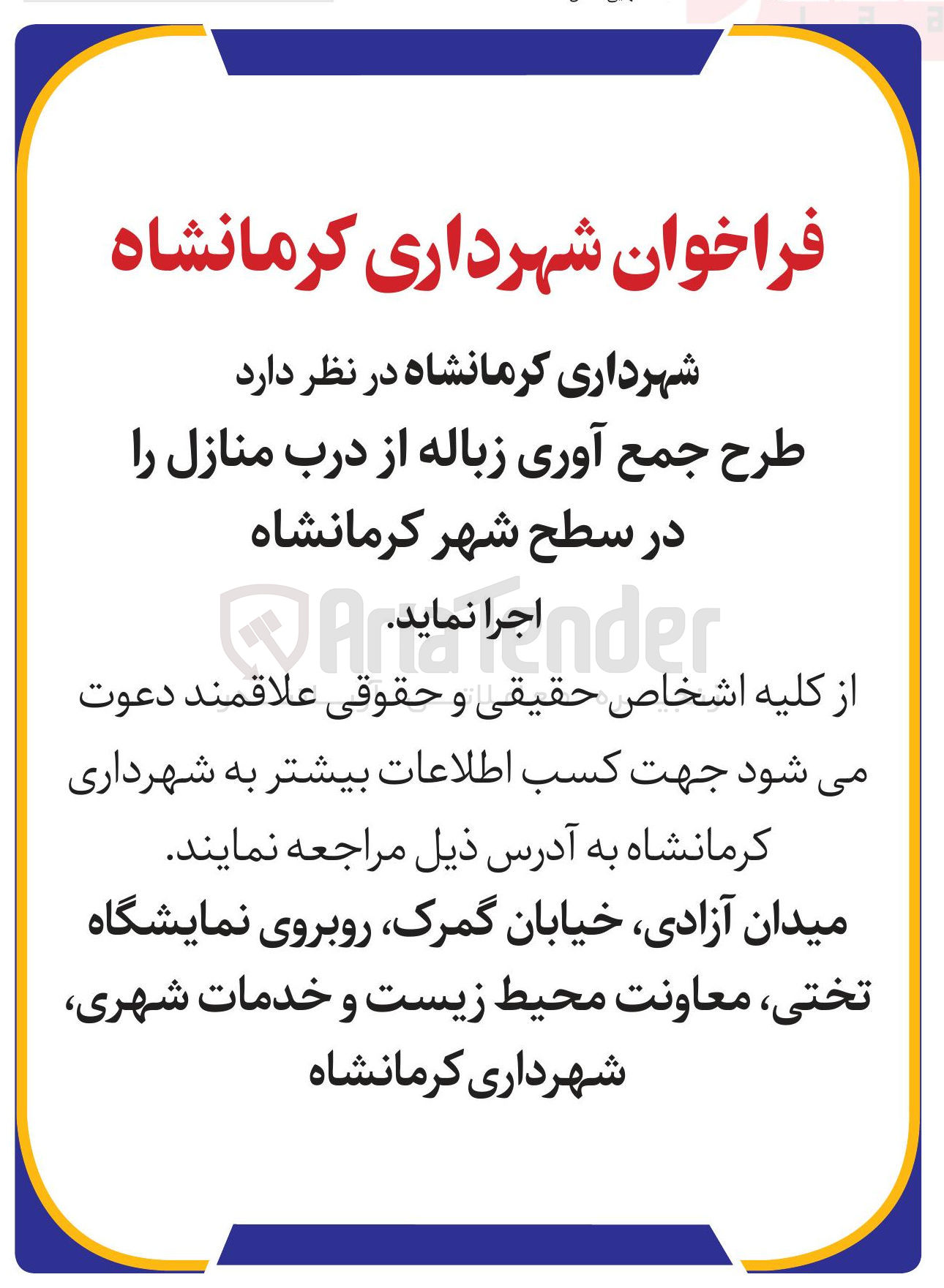 فراخوان شهرداری کرمانشاه

شهرداری کرمانشاه در نظر دارد

طرح جمع آوری زباله از درب منازل را

در سطح شهر کرمانشاه

اجرا نماید.

از کلیه اشخاص حقیقی و حقوقی علاقمند دعوت می شود جهت کسب اطلاعات بیشتر به شهرداری کرمانشاه به آدرس ذیل مراجعه نمایند.

میدان آزادی، خیابان گمرک، روبروی نمایشگاه تختی، معاونت محیط زیست و خدمات شهری، شهرداری کرمانشاه

AriaTender